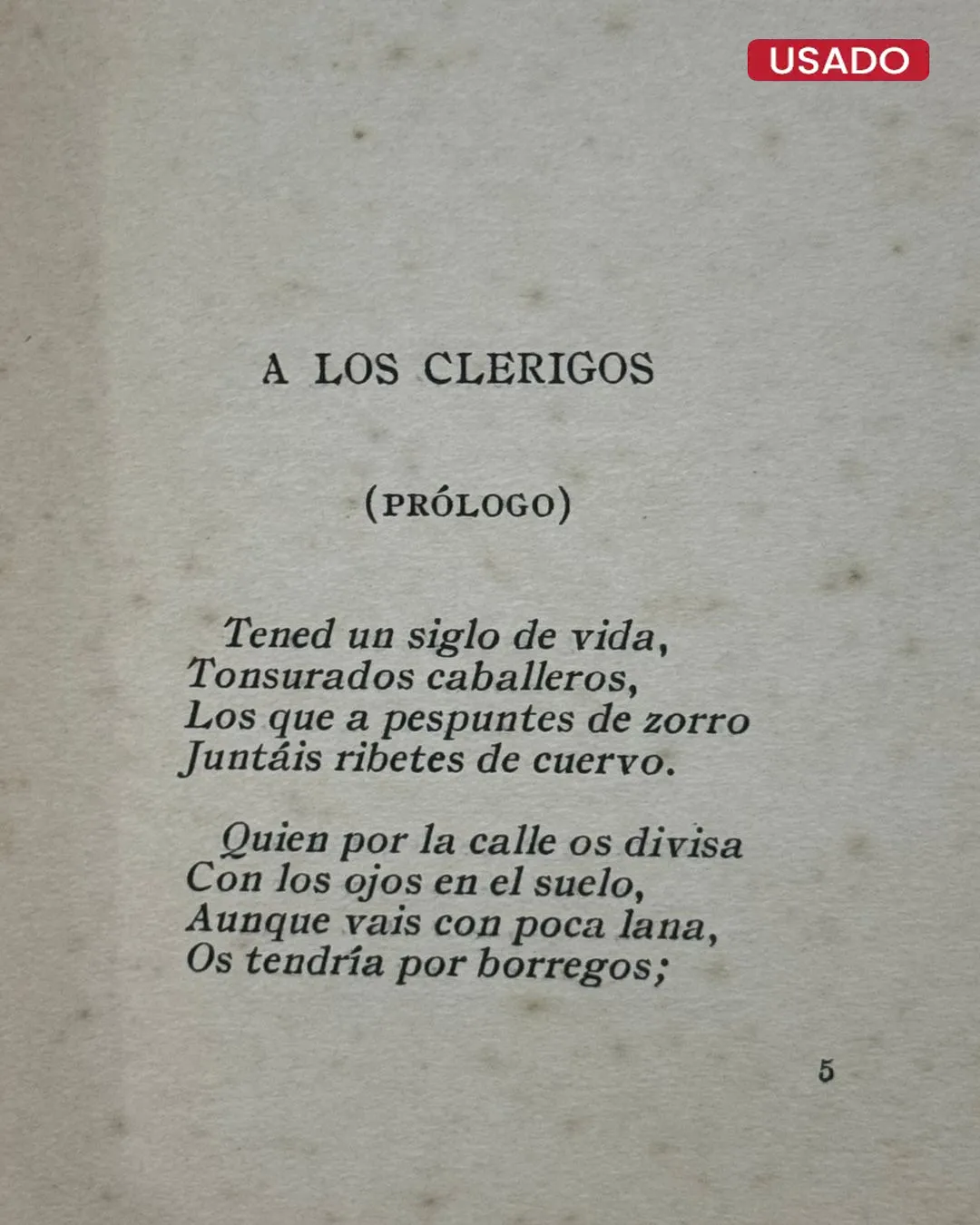 USADO

A LOS CLERIGOS

(PRÓLOGO)

Tened un siglo de vida,
Tonsurados caballeros,
Los que a pespuntes de zorro
Juntáis ribetes de cuervo.

Quien por la calle os divisa
Con los ojos en el suelo,
Aunque vais con poca lana,
Os tendría por borregos;

5